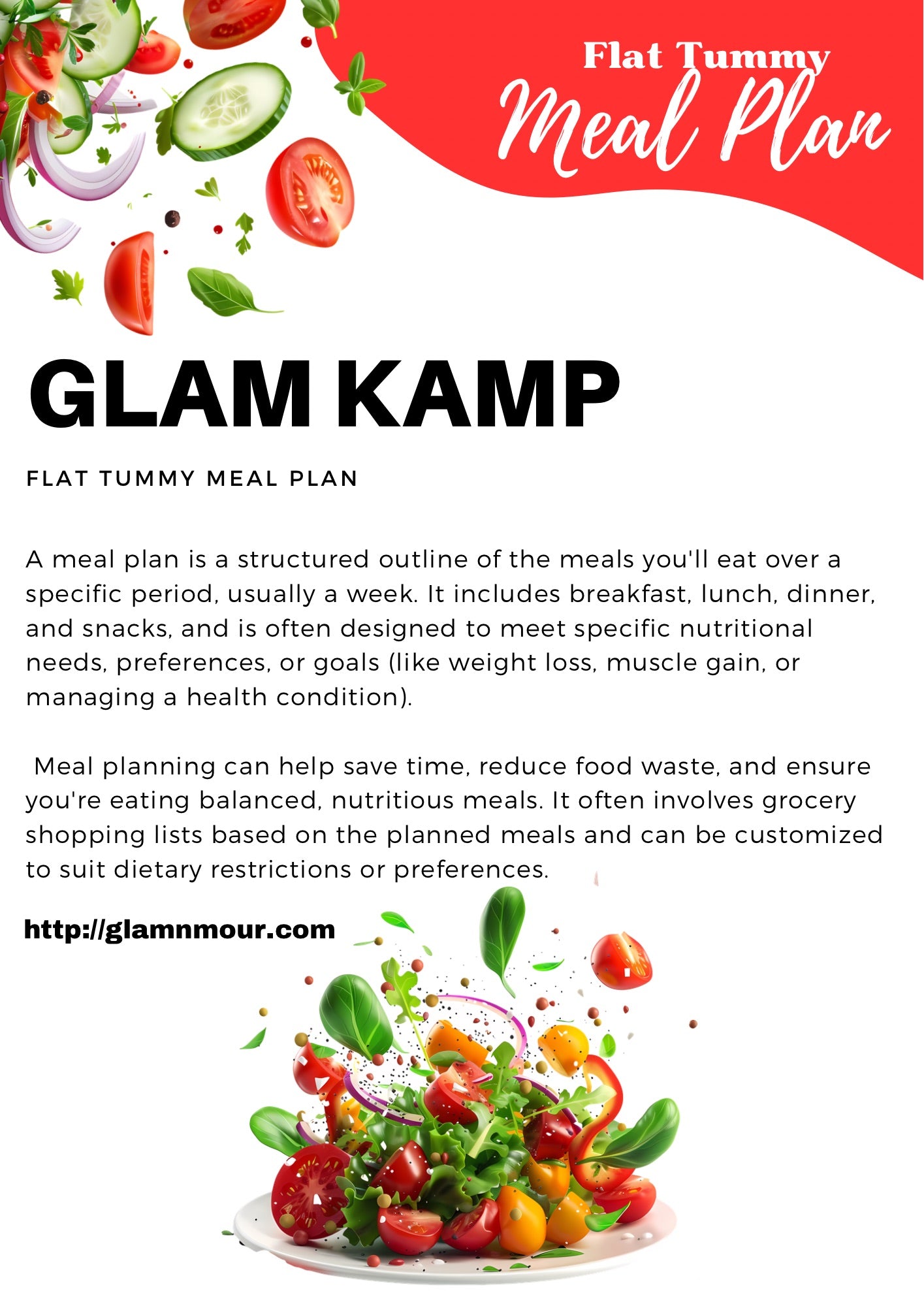 Flat Tummy
Meal Plan

GLAM KAMP

FLAT TUMMY MEAL PLAN

A meal plan is a structured outline of the meals you'll eat over a specific period, usually a week. It includes breakfast, lunch, dinner, and snacks, and is often designed to meet specific nutritional needs, preferences, or goals (like weight loss, muscle gain, or managing a health condition).

Meal planning can help save time, reduce food waste, and ensure you're eating balanced, nutritious meals. It often involves grocery shopping lists based on the planned meals and can be customized to suit dietary restrictions or preferences.

http://glamnmour.com